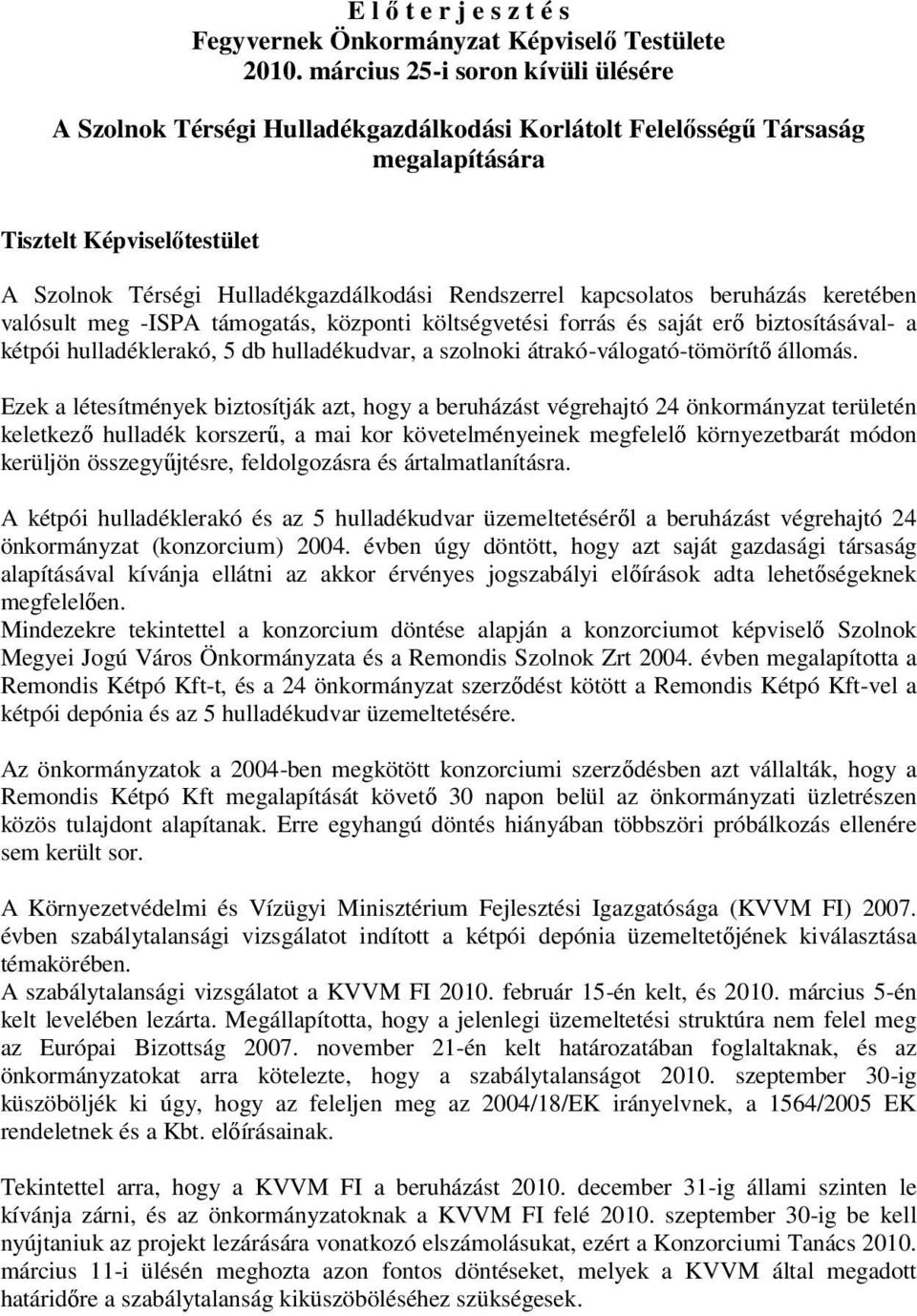 E l ő t e r j e s z t é s
Fegyvernek Önkormányzat Képviselő Testülete
2010. március 25-i soron kívüli ülésére

A Szolnok Térségi Hulladékgazdálkodási Korlátolt Felelősségű Társaság megalapítására

Tisztelt Képviselőtestület

A Szolnok Térségi Hulladékgazdálkodási Rendszerrel kapcsolatos beruházás keretében valósult meg -ISPA támogatás, központi költségvetési forrás és saját erő biztosításával- a kétpói hulladéklerakó, 5 db hulladékudvar, a szolnoki átrakó-válogató-tömörítő állomás.

Ezek a létesítmények biztosítják azt, hogy a beruházást végrehajtó 24 önkormányzat területén keletkező hulladék korszerű, a mai kor követelményeinek megfelelő környezetbarát módon kerüljön összegyűjtésre, feldolgozásra és ártalmatlanításra.

A kétpói hulladéklerakó és az 5 hulladékudvar üzemeltetéséről a beruházást végrehajtó 24 önkormányzat (konzorcium) 2004. évben úgy döntött, hogy azt saját gazdasági társaság alapításával kívánja ellátni az akkor érvényes jogszabályi előírások adta lehetőségeknek megfelelően.
Mindezekre tekintettel a konzorcium döntése alapján a konzorciumot képviselő Szolnok Megyei Jogú Város Önkormányzata és a Remondis Szolnok Zrt 2004. évben megalapította a Remondis Kétpó Kft-t, és a 24 önkormányzat szerződést kötött a Remondis Kétpó Kft-vel a kétpói depónia és az 5 hulladékudvar üzemeltetésére.

Az önkormányzatok a 2004-ben megkötött konzorciumi szerződésben azt vállalták, hogy a Remondis Kétpó Kft megalapítását követő 30 napon belül az önkormányzati üzletrészen közös tulajdont alapítanak. Erre egyhangú döntés hiányában többszöri próbálkozás ellenére sem került sor.

A Környezetvédelmi és Vízügyi Minisztérium Fejlesztési Igazgatósága (KVVM FI) 2007. évben szabálytalansági vizsgálatot indított a kétpói depónia üzemeltetőjének kiválasztása témakörében.
A szabálytalansági vizsgálatot a KVVM FI 2010. február 15-én kelt, és 2010. március 5-én kelt levelében lezárta. Megállapította, hogy a jelenlegi üzemeltetési struktúra nem felel meg az Európai Bizottság 2007. november 21-én kelt határozatában foglaltaknak, és az önkormányzatokat arra kötelezte, hogy a szabálytalanságot 2010. szeptember 30-ig küszöböljék ki úgy, hogy az feleljen meg az 2004/18/EK irányelvnek, a 1564/2005 EK rendeletnek és a Kbt. előírásainak.

Tekintettel arra, hogy a KVVM FI a beruházást 2010. december 31-ig állami szinten le kívánja zárni, és az önkormányzatoknak a KVVM FI felé 2010. szeptember 30-ig be kell nyújtaniuk az projekt lezárására vonatkozó elszámolásukat, ezért a Konzorciumi Tanács 2010. március 11-i ülésén meghozta azon fontos döntéseket, melyek a KVVM által megadott határidőre a szabálytalanság kiküszöböléséhez szükségesek.